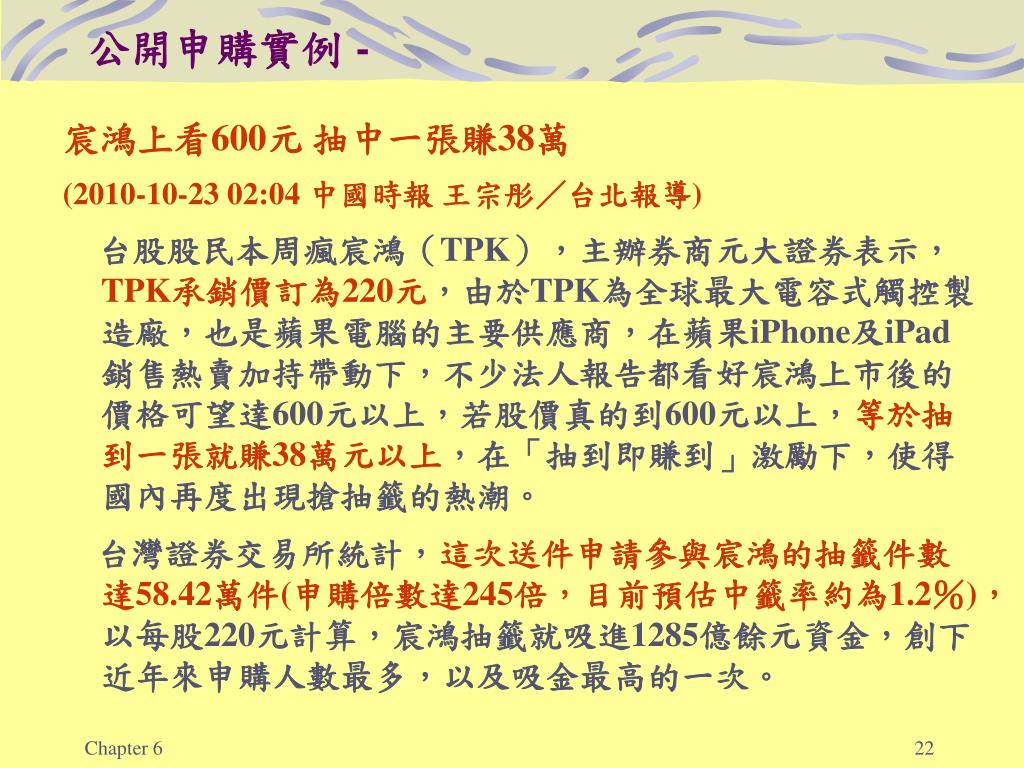 公開申購實例 -

宸鴻上看600元 抽中一張賺38萬

(2010-10-23 02:04 中國時報 王宗彤／台北報導)

台股股民本周瘋宸鴻（TPK），主辦券商元大證券表示，TPK承銷價訂為220元，由於TPK為全球最大電容式觸控製造廠，也是蘋果電腦的主要供應商，在蘋果iPhone及iPad銷售熱賣加持帶動下，不少法人報告都看好宸鴻上市後的價格可望達600元以上，若股價真的到600元以上，等於抽到一張就賺38萬元以上，在「抽到即賺到」激勵下，使得國內再度出現搶抽籤的熱潮。

台灣證券交易所統計，這次送件申請參與宸鴻的抽籤件數達58.42萬件(申購倍數達245倍，目前預估中籤率約為1.2%)，以每股220元計算，宸鴻抽籤就吸進1285億餘元資金，創下近年來申購人數最多，以及吸金最高的一次。

Chapter 6

22